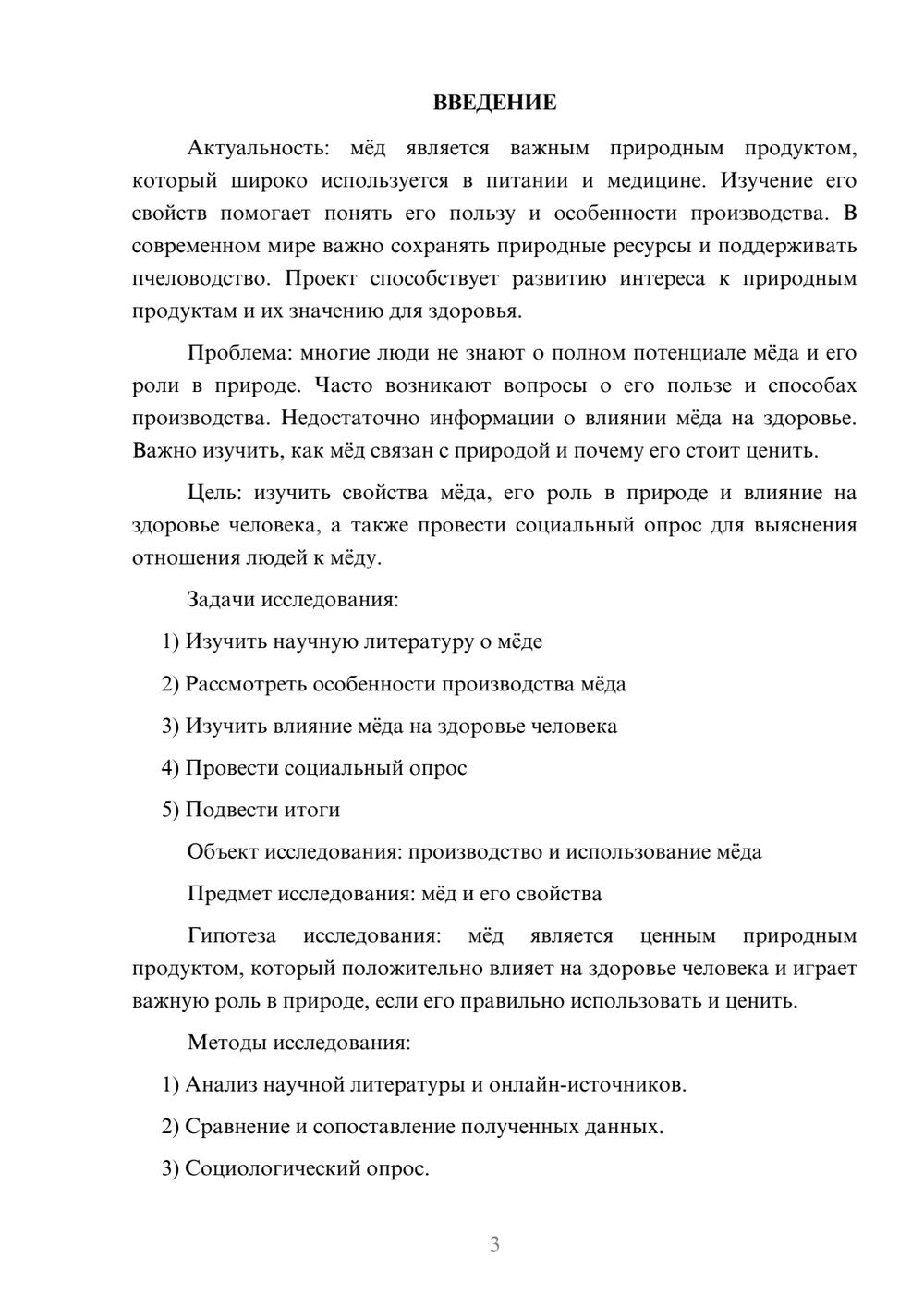 ВВЕДЕНИЕ

Актуальность: мёд является важным природным продуктом, который широко используется в питании и медицине. Изучение его свойств помогает понять его пользу и особенности производства. В современном мире важно сохранять природные ресурсы и поддерживать пчеловодство. Проект способствует развитию интереса к природным продуктам и их значению для здоровья.

Проблема: многие люди не знают о полном потенциале мёда и его роли в природе. Часто возникают вопросы о его пользе и способах производства. Недостаточно информации о влиянии мёда на здоровье. Важно изучить, как мёд связан с природой и почему его стоит ценить.

Цель: изучить свойства мёда, его роль в природе и влияние на здоровье человека, а также провести социальный опрос для выяснения отношения людей к мёду.

Задачи исследования:

1) Изучить научную литературу о мёде

2) Рассмотреть особенности производства мёда

3) Изучить влияние мёда на здоровье человека

4) Провести социальный опрос

5) Подвести итоги

Объект исследования: производство и использование мёда

Предмет исследования: мёд и его свойства

Гипотеза исследования: мёд является ценным природным продуктом, который положительно влияет на здоровье человека и играет важную роль в природе, если его правильно использовать и ценить.

Методы исследования:

1) Анализ научной литературы и онлайн-источников.

2) Сравнение и сопоставление полученных данных.

3) Социологический опрос.

3